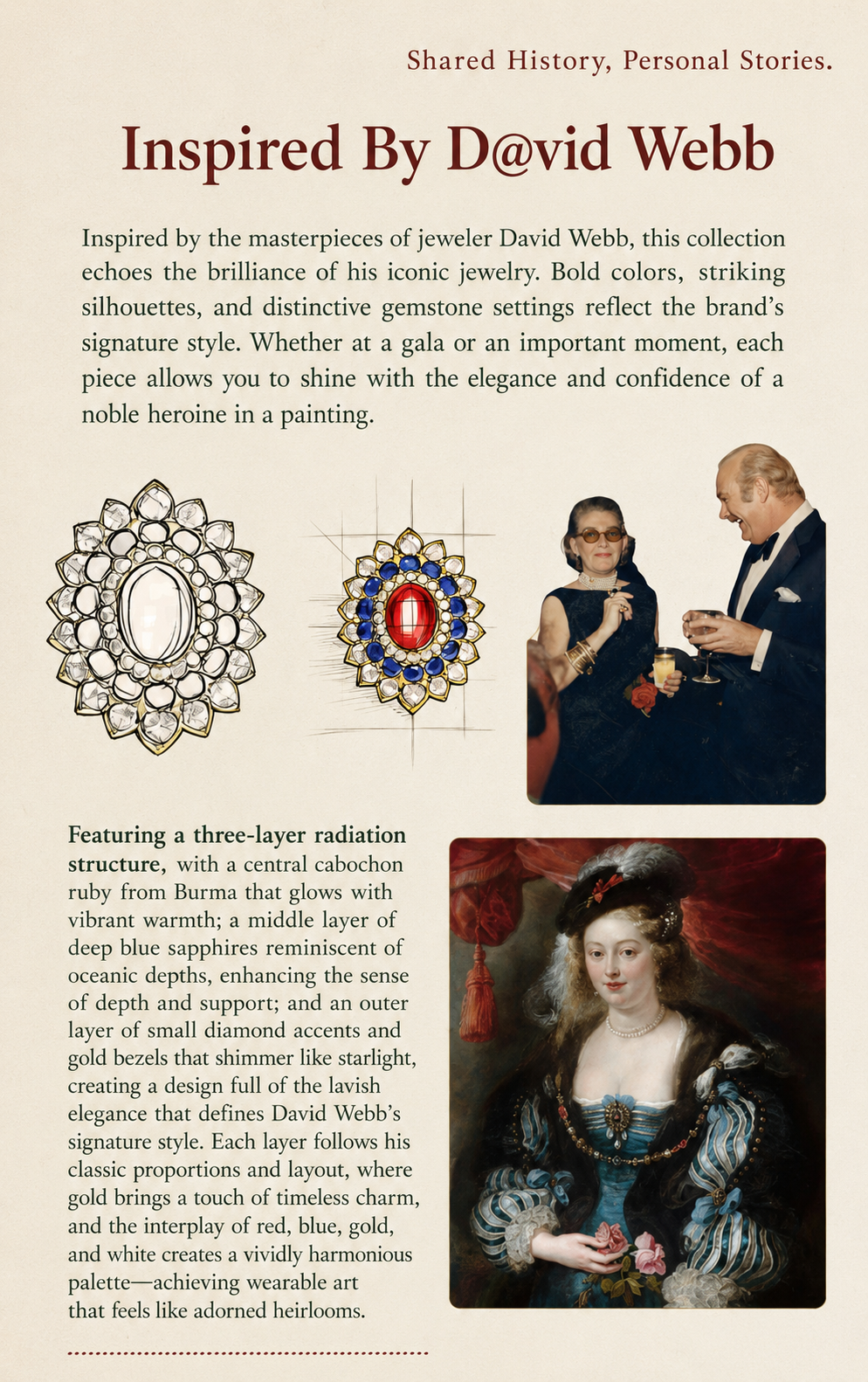 Shared History, Personal Stories.

Inspired By D@vid Webb

Inspired by the masterpieces of jeweler David Webb, this collection echoes the brilliance of his iconic jewelry. Bold colors, striking silhouettes, and distinctive gemstone settings reflect the brand's signature style. Whether at a gala or an important moment, each piece allows you to shine with the elegance and confidence of a noble heroine in a painting.

Featuring a three-layer radiation structure, with a central cabochon ruby from Burma that glows with vibrant warmth; a middle layer of deep blue sapphires reminiscent of oceanic depths, enhancing the sense of depth and support; and an outer layer of small diamond accents and gold bezels that shimmer like starlight, creating a design full of the lavish elegance that defines David Webb's signature style. Each layer follows his classic proportions and layout, where gold brings a touch of timeless charm, and the interplay of red, blue, gold, and white creates a vividly harmonious palette—achieving wearable art that feels like adorned heirlooms.